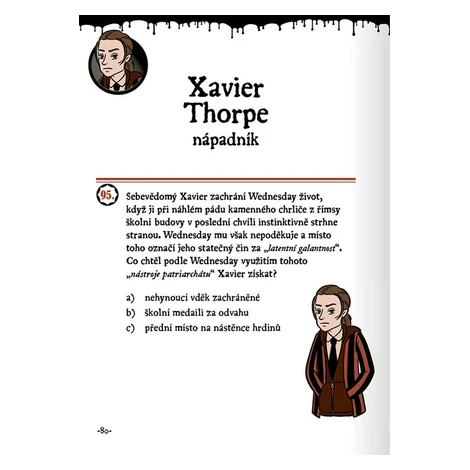 Xavier Thorpe
nápadník

95. Sebevědomý Xavier zachrání Wednesday život, když ji při náhlém pádu kamenného chrliče z římsy školní budovy v poslední chvíli instinktivně strhne stranou. Wednesday mu však nepoděkuje a místo toho označí jeho statečný čin za „latentní galantnost“. Co chtěl podle Wednesday využitím tohoto „nástroje patriarchátu“ Xavier získat?

a) nehynoucí vděk zachráněné
b) školní medaili za odvahu
c) přední místo na nástěnce hrdinů

-80-